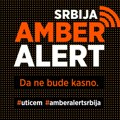 SRBIJA
AMBER
ALERT

Da ne bude kasno.

#uticem #amberalertsrbija